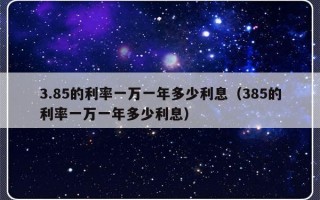 3.85的利率一万一年多少利息（385的利率一万一年多少利息）